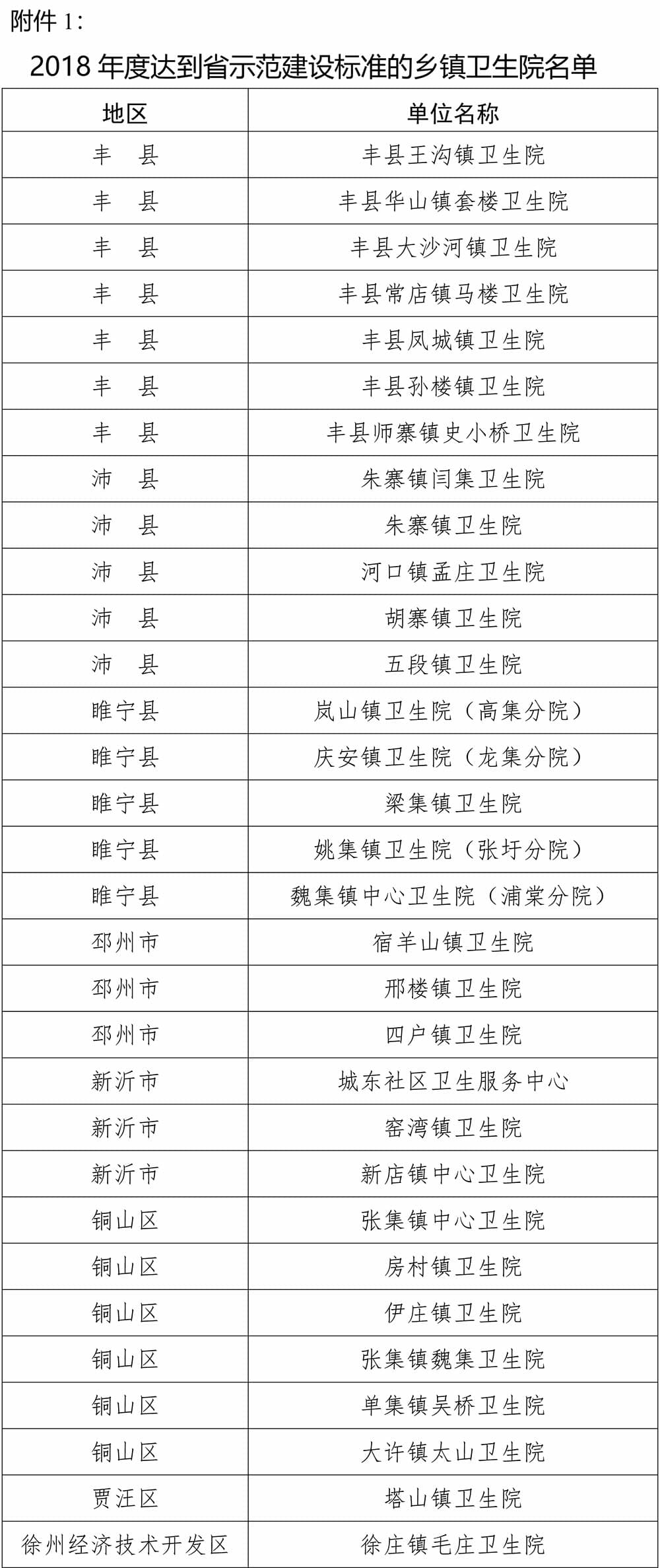 附件 1：

2018 年度达到省示范建设标准的乡镇卫生院名单

| 地区 | 单位名称 |
|---|---|
| 丰　县 | 丰县王沟镇卫生院 |
| 丰　县 | 丰县华山镇套楼卫生院 |
| 丰　县 | 丰县大沙河镇卫生院 |
| 丰　县 | 丰县常店镇马楼卫生院 |
| 丰　县 | 丰县凤城镇卫生院 |
| 丰　县 | 丰县孙楼镇卫生院 |
| 丰　县 | 丰县师寨镇史小桥卫生院 |
| 沛　县 | 朱寨镇闫集卫生院 |
| 沛　县 | 朱寨镇卫生院 |
| 沛　县 | 河口镇孟庄卫生院 |
| 沛　县 | 胡寨镇卫生院 |
| 沛　县 | 五段镇卫生院 |
| 睢宁县 | 岚山镇卫生院（高集分院） |
| 睢宁县 | 庆安镇卫生院（龙集分院） |
| 睢宁县 | 梁集镇卫生院 |
| 睢宁县 | 姚集镇卫生院（张圩分院） |
| 睢宁县 | 魏集镇中心卫生院（浦棠分院） |
| 邳州市 | 宿羊山镇卫生院 |
| 邳州市 | 邢楼镇卫生院 |
| 邳州市 | 四户镇卫生院 |
| 新沂市 | 城东社区卫生服务中心 |
| 新沂市 | 窑湾镇卫生院 |
| 新沂市 | 新店镇中心卫生院 |
| 铜山区 | 张集镇中心卫生院 |
| 铜山区 | 房村镇卫生院 |
| 铜山区 | 伊庄镇卫生院 |
| 铜山区 | 张集镇魏集卫生院 |
| 铜山区 | 单集镇吴桥卫生院 |
| 铜山区 | 大许镇太山卫生院 |
| 贾汪区 | 塔山镇卫生院 |
| 徐州经济技术开发区 | 徐庄镇毛庄卫生院 |